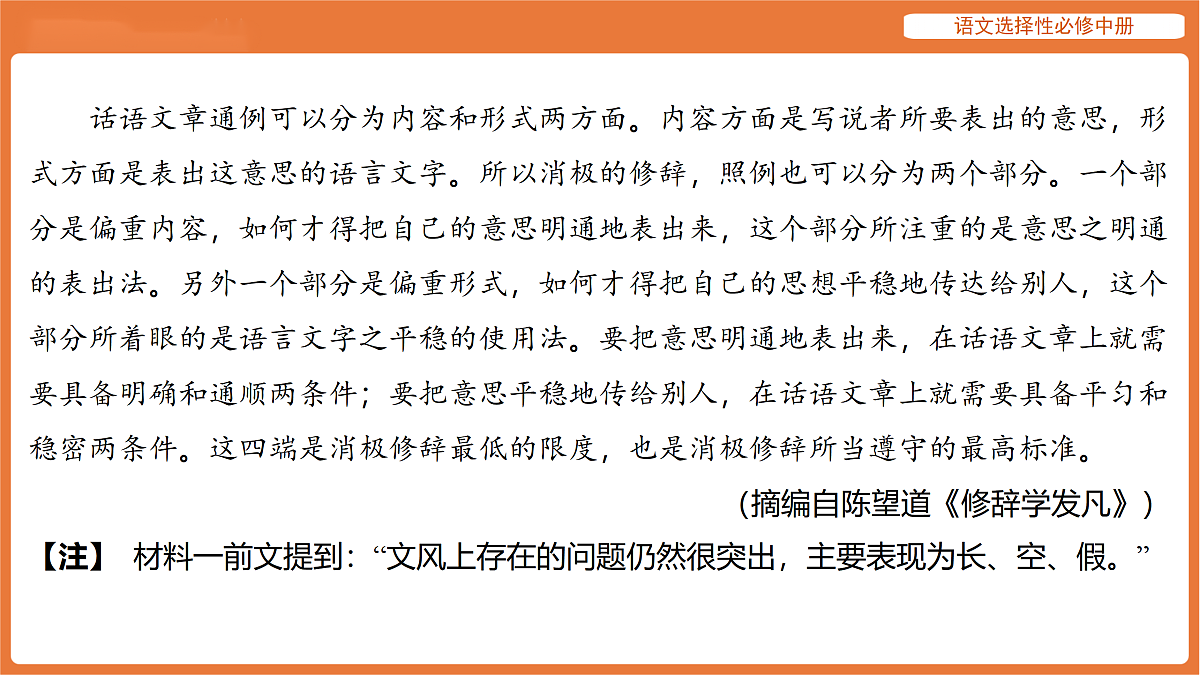 语文选择性必修中册

话语文章通例可以分为内容和形式两方面。内容方面是写说者所要表出的意思，形式方面是表出这意思的语言文字。所以消极的修辞，照例也可以分为两个部分。一个部分是偏重内容，如何才得把自己的意思明通地表出来，这个部分所注重的是意思之明通的表出法。另外一个部分是偏重形式，如何才得把自己的思想平稳地传达给别人，这个部分所着眼的是语言文字之平稳的使用法。要把意思明通地表出来，在话语文章上就需要具备明确和通顺两条件；要把意思平稳地传给别人，在话语文章上就需要具备平匀和稳密两条件。这四端是消极修辞最低的限度，也是消极修辞所当遵守的最高标准。

（摘编自陈望道《修辞学发凡》）

【注】 材料一前文提到：“文风上存在的问题仍然很突出，主要表现为长、空、假。”